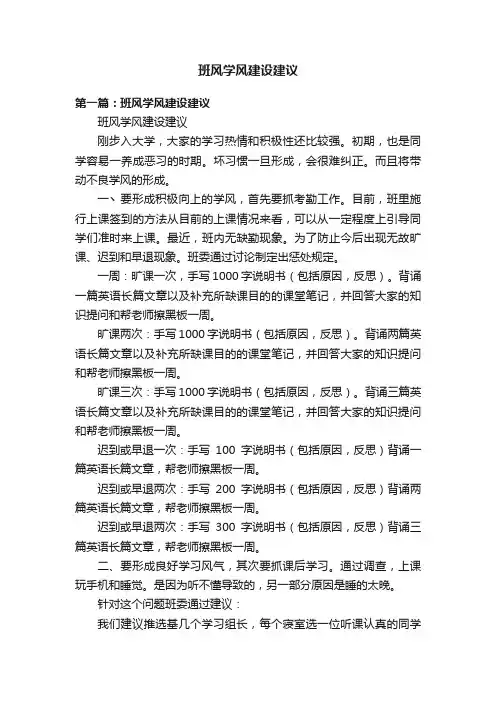 班风学风建设建议

第一篇：班风学风建设建议

班风学风建设建议

刚步入大学，大家的学习热情和积极性还比较强。初期，也是同学容易一养成恶习的时期。坏习惯一旦形成，会很难纠正。而且将带动不良学风的形成。

一、要形成积极向上的学风，首先要抓考勤工作。目前，班里施行上课签到的方法从目前的上课情况来看，可以从一定程度上引导同学们准时来上课。最近，班内无缺勤现象。为了防止今后出现无故旷课、迟到和早退现象。班委通过讨论制定出惩处规定。

一周：旷课一次，手写1000字说明书（包括原因，反思）。背诵一篇英语长篇文章以及补充所缺课目的的课堂笔记，并回答大家的知识提问和帮老师擦黑板一周。

旷课两次：手写1000字说明书（包括原因，反思）。背诵两篇英语长篇文章以及补充所缺课目的的课堂笔记，并回答大家的知识提问和帮老师擦黑板一周。

旷课三次：手写1000字说明书（包括原因，反思）。背诵三篇英语长篇文章以及补充所缺课目的的课堂笔记，并回答大家的知识提问和帮老师擦黑板一周。

迟到或早退一次：手写 100 字说明书（包括原因，反思）背诵一篇英语长篇文章，帮老师擦黑板一周。

迟到或早退两次：手写 200 字说明书（包括原因，反思）背诵两篇英语长篇文章，帮老师擦黑板一周。

迟到或早退两次：手写 300 字说明书（包括原因，反思）背诵三篇英语长篇文章，帮老师擦黑板一周。

二、要形成良好学习风气，其次要抓课后学习。通过调查，上课玩手机和睡觉。是因为听不懂导致的，另一部分原因是睡的太晚。

针对这个问题班委通过建议：

我们建议推选基几个学习组长，每个寝室选一位听课认真的同学